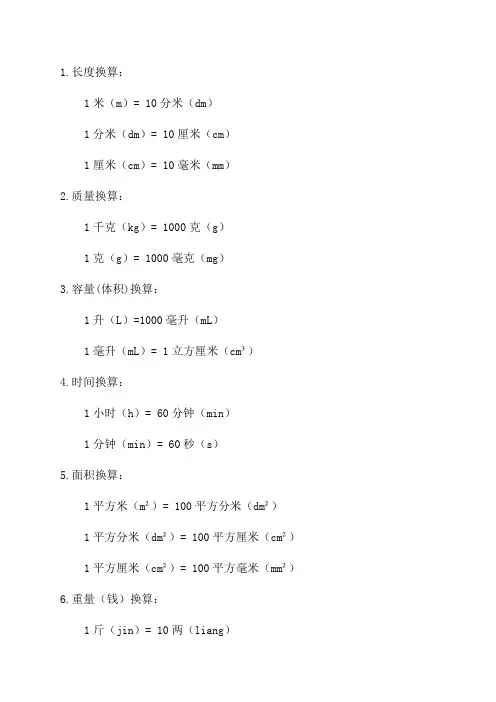 1.长度换算：

1 米（m）= 10 分米（dm）

1 分米（dm）= 10 厘米（cm）

1 厘米（cm）= 10 毫米（mm）

2.质量换算：

1 千克（kg）= 1000 克（g）

1 克（g）= 1000 毫克（mg）

3.容量(体积)换算：

1 升（L）=1000 毫升（mL）

1 毫升（mL）= 1 立方厘米（$cm^3$）

4.时间换算：

1 小时（h）= 60 分钟（min）

1 分钟（min）= 60 秒（s）

5.面积换算：

1 平方米（$m^2$）= 100 平方分米（$dm^2$）

1 平方分米（$dm^2$）= 100 平方厘米（$cm^2$）

1 平方厘米（$cm^2$）= 100 平方毫米（$mm^2$）

6.重量（钱）换算：

1 斤（jin）= 10 两（liang）